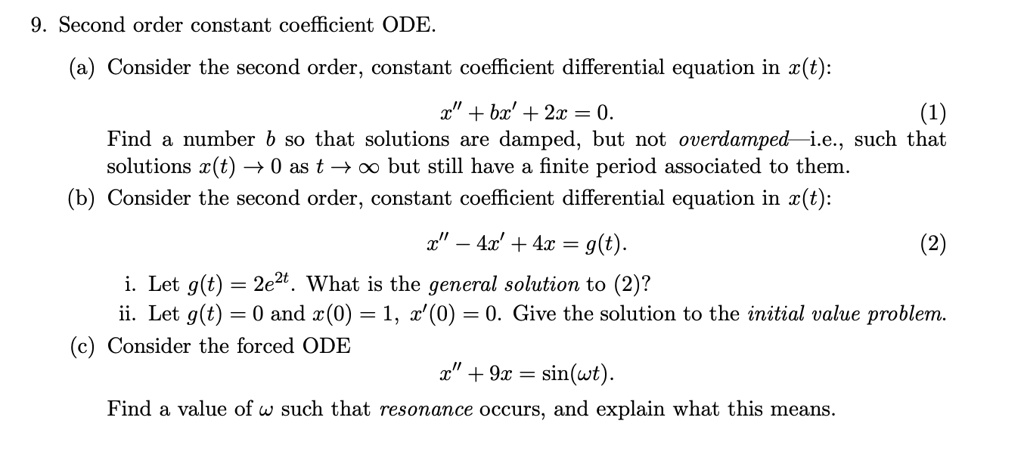 9. Second order constant coefficient ODE.

(a) Consider the second order, constant coefficient differential equation in $x(t)$:

$x'' + bx' + 2x = 0.$ (1)

Find a number $b$ so that solutions are damped, but not overdamped—i.e., such that solutions $x(t) \to 0$ as $t \to \infty$ but still have a finite period associated to them.

(b) Consider the second order, constant coefficient differential equation in $x(t)$:

$x'' - 4x' + 4x = g(t).$ (2)

i. Let $g(t) = 2e^{2t}$. What is the general solution to (2)?

ii. Let $g(t) = 0$ and $x(0) = 1$, $x'(0) = 0$. Give the solution to the initial value problem.

(c) Consider the forced ODE

$x'' + 9x = \sin(\omega t).$

Find a value of $\omega$ such that resonance occurs, and explain what this means.